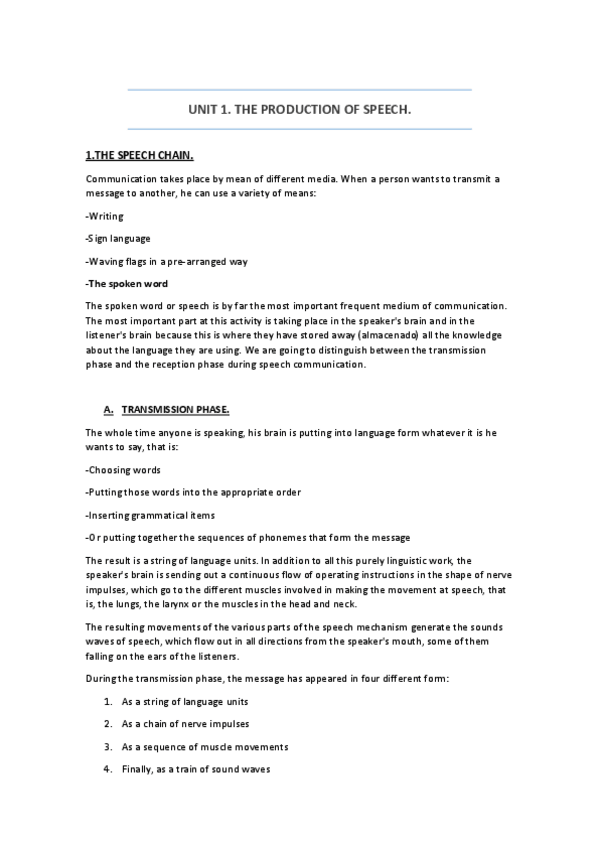 UNIT 1. THE PRODUCTION OF SPEECH.

1.THE SPEECH CHAIN.

Communication takes place by mean of different media. When a person wants to transmit a message to another, he can use a variety of means:

-Writing

-Sign language

-Waving flags in a pre-arranged way

-The spoken word

The spoken word or speech is by far the most important frequent medium of communication. The most important part at this activity is taking place in the speaker's brain and in the listener's brain because this is where they have stored away (almacenado) all the knowledge about the language they are using. We are going to distinguish between the transmission phase and the reception phase during speech communication.

A. TRANSMISSION PHASE.

The whole time anyone is speaking, his brain is putting into language form whatever it is he wants to say, that is:

-Choosing words

-Putting those words into the appropriate order

-Inserting grammatical items

-Or putting together the sequences of phonemes that form the message

The result is a string of language units. In addition to all this purely linguistic work, the speaker's brain is sending out a continuous flow of operating instructions in the shape of nerve impulses, which go to the different muscles involved in making the movement at speech, that is, the lungs, the larynx or the muscles in the head and neck.

The resulting movements of the various parts of the speech mechanism generate the sounds waves of speech, which flow out in all directions from the speaker's mouth, some of them falling on the ears of the listeners.

During the transmission phase, the message has appeared in four different form:

1. As a string of language units

2. As a chain of nerve impulses

3. As a sequence of muscle movements

4. Finally, as a train of sound waves